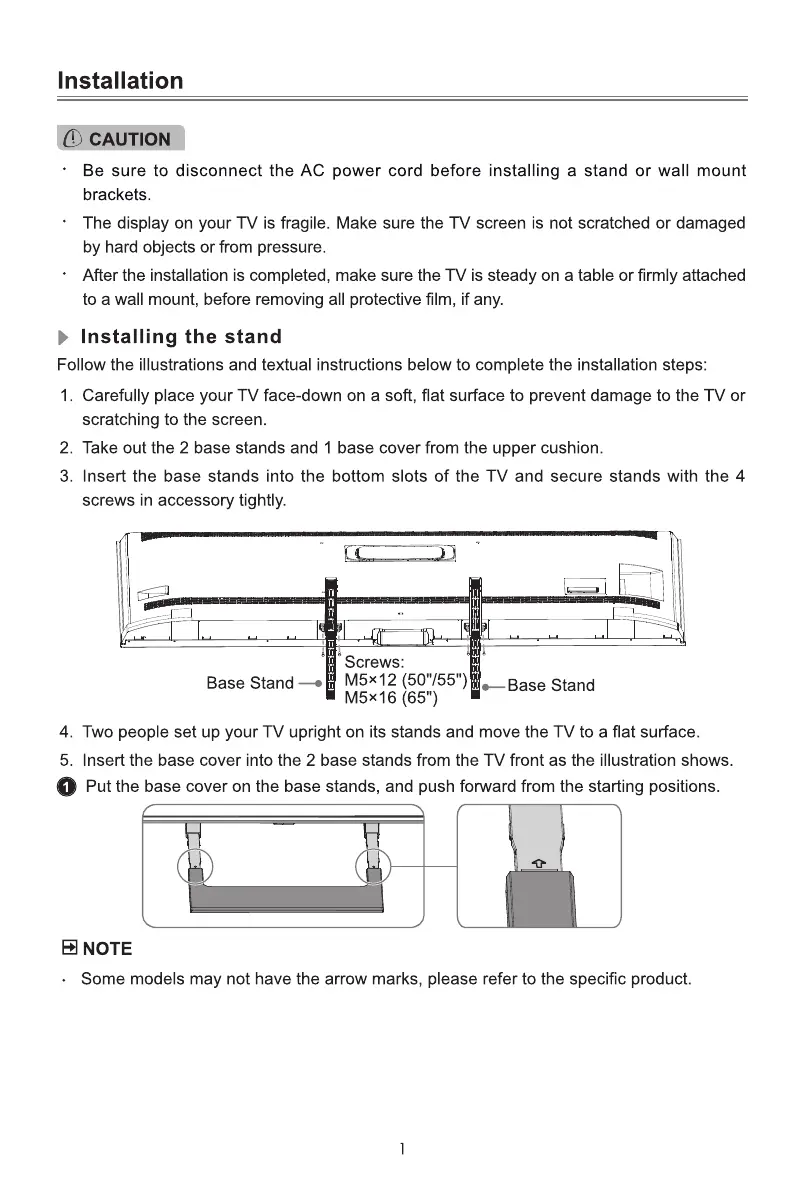 Installation

CAUTION

· Be sure to disconnect the AC power cord before installing a stand or wall mount brackets.

· The display on your TV is fragile. Make sure the TV screen is not scratched or damaged by hard objects or from pressure.

· After the installation is completed, make sure the TV is steady on a table or firmly attached to a wall mount, before removing all protective film, if any.

Installing the stand

Follow the illustrations and textual instructions below to complete the installation steps:

1. Carefully place your TV face-down on a soft, flat surface to prevent damage to the TV or scratching to the screen.

2. Take out the 2 base stands and 1 base cover from the upper cushion.

3. Insert the base stands into the bottom slots of the TV and secure stands with the 4 screws in accessory tightly.

Base Stand
Screws:
M5×12 (50"/55")
M5×16 (65")
Base Stand

4. Two people set up your TV upright on its stands and move the TV to a flat surface.

5. Insert the base cover into the 2 base stands from the TV front as the illustration shows.

1 Put the base cover on the base stands, and push forward from the starting positions.

NOTE

· Some models may not have the arrow marks, please refer to the specific product.

1